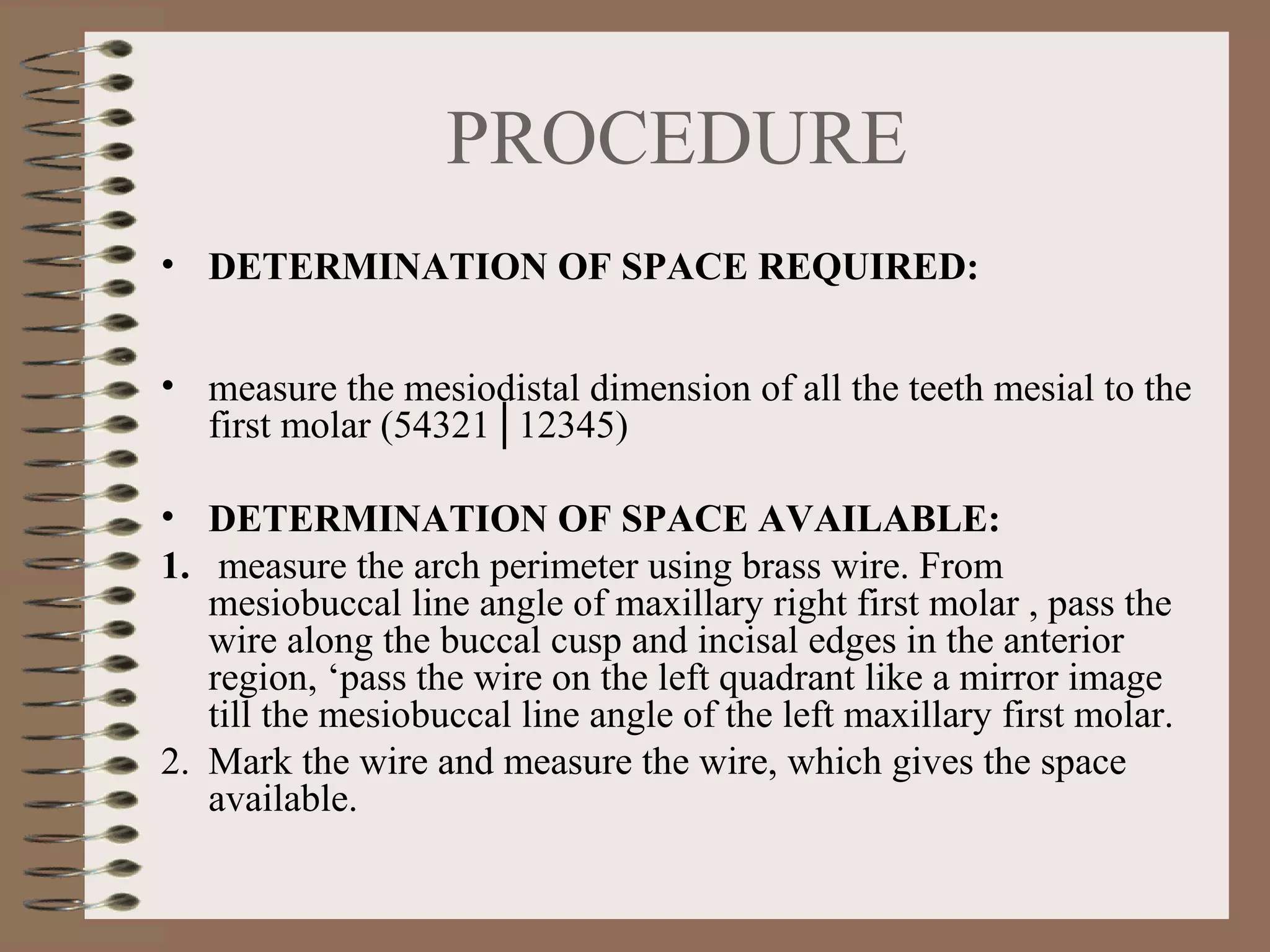 PROCEDURE

• DETERMINATION OF SPACE REQUIRED:

• measure the mesiodistal dimension of all the teeth mesial to the first molar (54321 | 12345)

• DETERMINATION OF SPACE AVAILABLE:

1. measure the arch perimeter using brass wire. From mesiobuccal line angle of maxillary right first molar , pass the wire along the buccal cusp and incisal edges in the anterior region, ‘pass the wire on the left quadrant like a mirror image till the mesiobuccal line angle of the left maxillary first molar.

2. Mark the wire and measure the wire, which gives the space available.